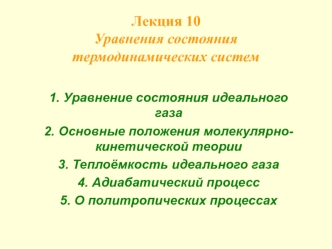 Лекция 10
Уравнения состояния термодинамических систем

1. Уравнение состояния идеального газа
2. Основные положения молекулярно-кинетической теории
3. Теплоёмкость идеального газа
4. Адиабатический процесс
5. О политропических процессах